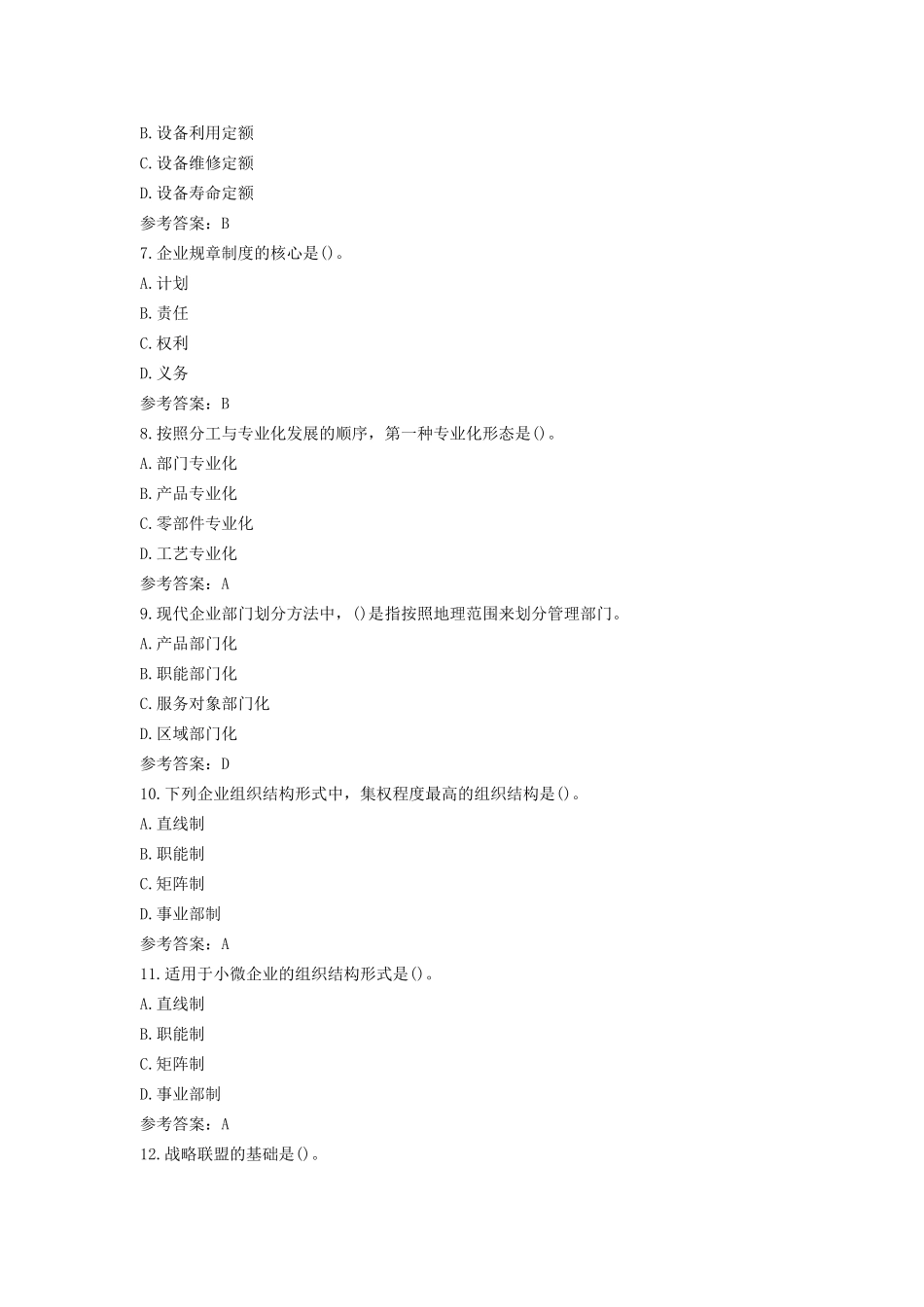 B.设备利用定额

C.设备维修定额

D.设备寿命定额

参考答案：B

7.企业规章制度的核心是()。

A.计划

B.责任

C.权利

D.义务

参考答案：B

8.按照分工与专业化发展的顺序，第一种专业化形态是()。

A.部门专业化

B.产品专业化

C.零部件专业化

D.工艺专业化

参考答案：A

9.现代企业部门划分方法中，()是指按照地理范围来划分管理部门。

A.产品部门化

B.职能部门化

C.服务对象部门化

D.区域部门化

参考答案：D

10.下列企业组织结构形式中，集权程度最高的组织结构是()。

A.直线制

B.职能制

C.矩阵制

D.事业部制

参考答案：A

11.适用于小微企业的组织结构形式是()。

A.直线制

B.职能制

C.矩阵制

D.事业部制

参考答案：A

12.战略联盟的基础是()。